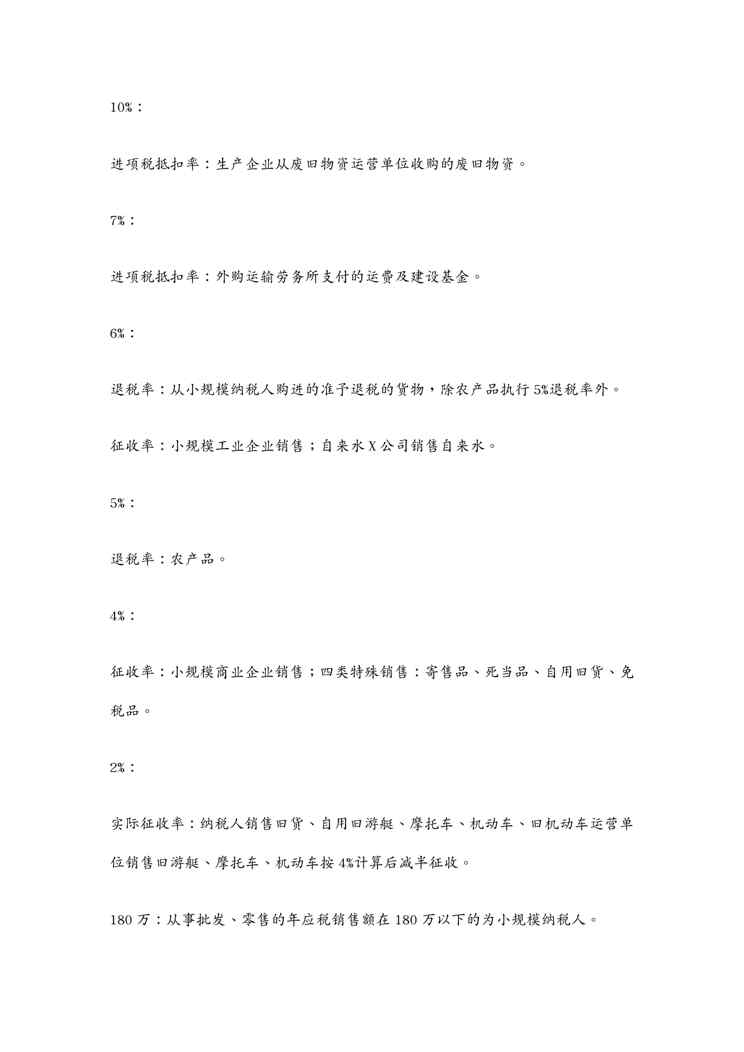 10%：

进项税抵扣率：生产企业从废旧物资运营单位收购的废旧物资。

7%：

进项税抵扣率：外购运输劳务所支付的运费及建设基金。

6%：

退税率：从小规模纳税人购进的准予退税的货物，除农产品执行 5%退税率外。

征收率：小规模工业企业销售；自来水 X 公司销售自来水。

5%：

退税率：农产品。

4%：

征收率：小规模商业企业销售；四类特殊销售：寄售品、死当品、自用旧货、免税品。

2%：

实际征收率：纳税人销售旧货、自用旧游艇、摩托车、机动车、旧机动车运营单位销售旧游艇、摩托车、机动车按 4%计算后减半征收。

180 万：从事批发、零售的年应税销售额在 180 万以下的为小规模纳税人。